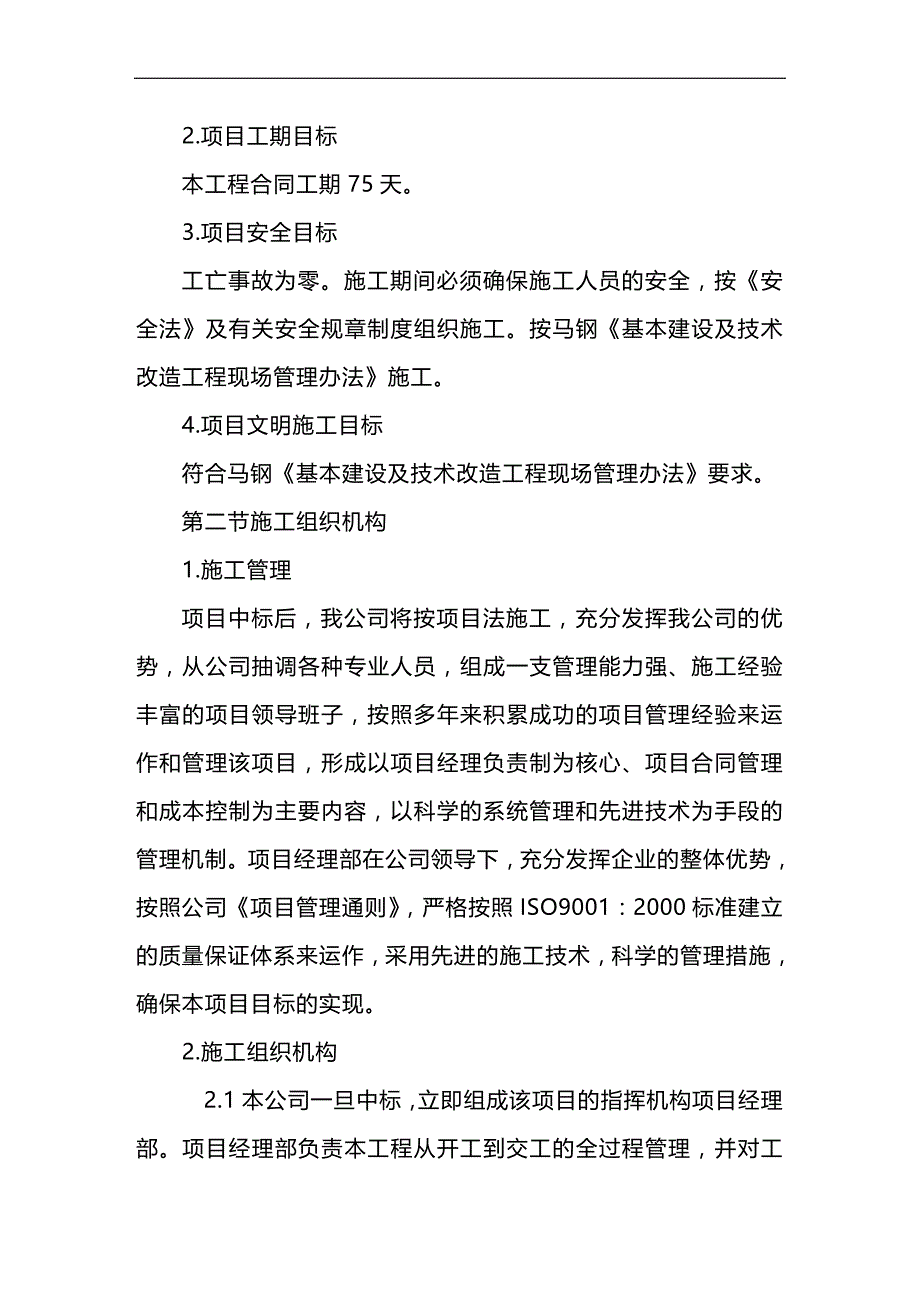 2.项目工期目标

本工程合同工期 75 天。

3.项目安全目标

工亡事故为零。施工期间必须确保施工人员的安全，按《安全法》及有关安全规章制度组织施工。按马钢《基本建设及技术改造工程现场管理办法》施工。

4.项目文明施工目标

符合马钢《基本建设及技术改造工程现场管理办法》要求。

第二节施工组织机构

1.施工管理

项目中标后，我公司将按项目法施工，充分发挥我公司的优势，从公司抽调各种专业人员，组成一支管理能力强、施工经验丰富的项目领导班子，按照多年来积累成功的项目管理经验来运作和管理该项目，形成以项目经理负责制为核心、项目合同管理和成本控制为主要内容，以科学的系统管理和先进技术为手段的管理机制。项目经理部在公司领导下，充分发挥企业的整体优势，按照公司《项目管理通则》，严格按照 ISO9001：2000 标准建立的质量保证体系来运作，采用先进的施工技术，科学的管理措施，确保本项目目标的实现。

2.施工组织机构

2.1 本公司一旦中标，立即组成该项目的指挥机构项目经理部。项目经理部负责本工程从开工到交工的全过程管理，并对工